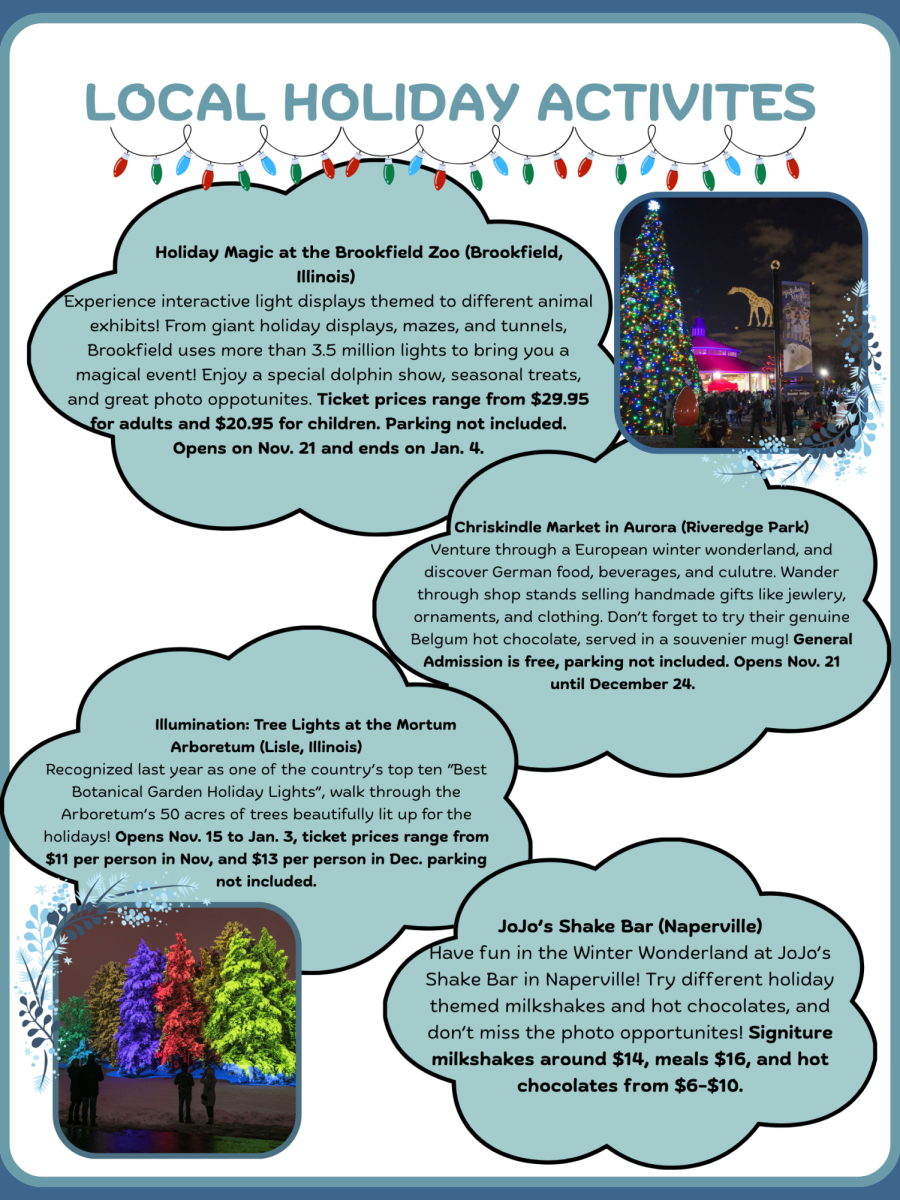 LOCAL HOLIDAY ACTIVITES

Holiday Magic at the Brookfield Zoo (Brookfield, Illinois)
Experience interactive light displays themed to different animal exhibits! From giant holiday displays, mazes, and tunnels, Brookfield uses more than 3.5 million lights to bring you a magical event! Enjoy a special dolphin show, seasonal treats, and great photo oppotunites. Ticket prices range from $29.95 for adults and $20.95 for children. Parking not included. Opens on Nov. 21 and ends on Jan. 4.

Chriskindle Market in Aurora (Riveredge Park)
Venture through a European winter wonderland, and discover German food, beverages, and culutre. Wander through shop stands selling handmade gifts like jewlery, ornaments, and clothing. Don't forget to try their genuine Belgum hot chocolate, served in a souvenier mug! General Admission is free, parking not included. Opens Nov. 21 until December 24.

Illumination: Tree Lights at the Mortum Arboretum (Lisle, Illinois)
Recognized last year as one of the country's top ten "Best Botanical Garden Holiday Lights", walk through the Arboretum's 50 acres of trees beautifully lit up for the holidays! Opens Nov. 15 to Jan. 3, ticket prices range from $11 per person in Nov, and $13 per person in Dec. parking not included.

JoJo's Shake Bar (Naperville)
Have fun in the Winter Wonderland at JoJo's Shake Bar in Naperville! Try different holiday themed milkshakes and hot chocolates, and don't miss the photo opportunites! Signiture milkshakes around $14, meals $16, and hot chocolates from $6-$10.